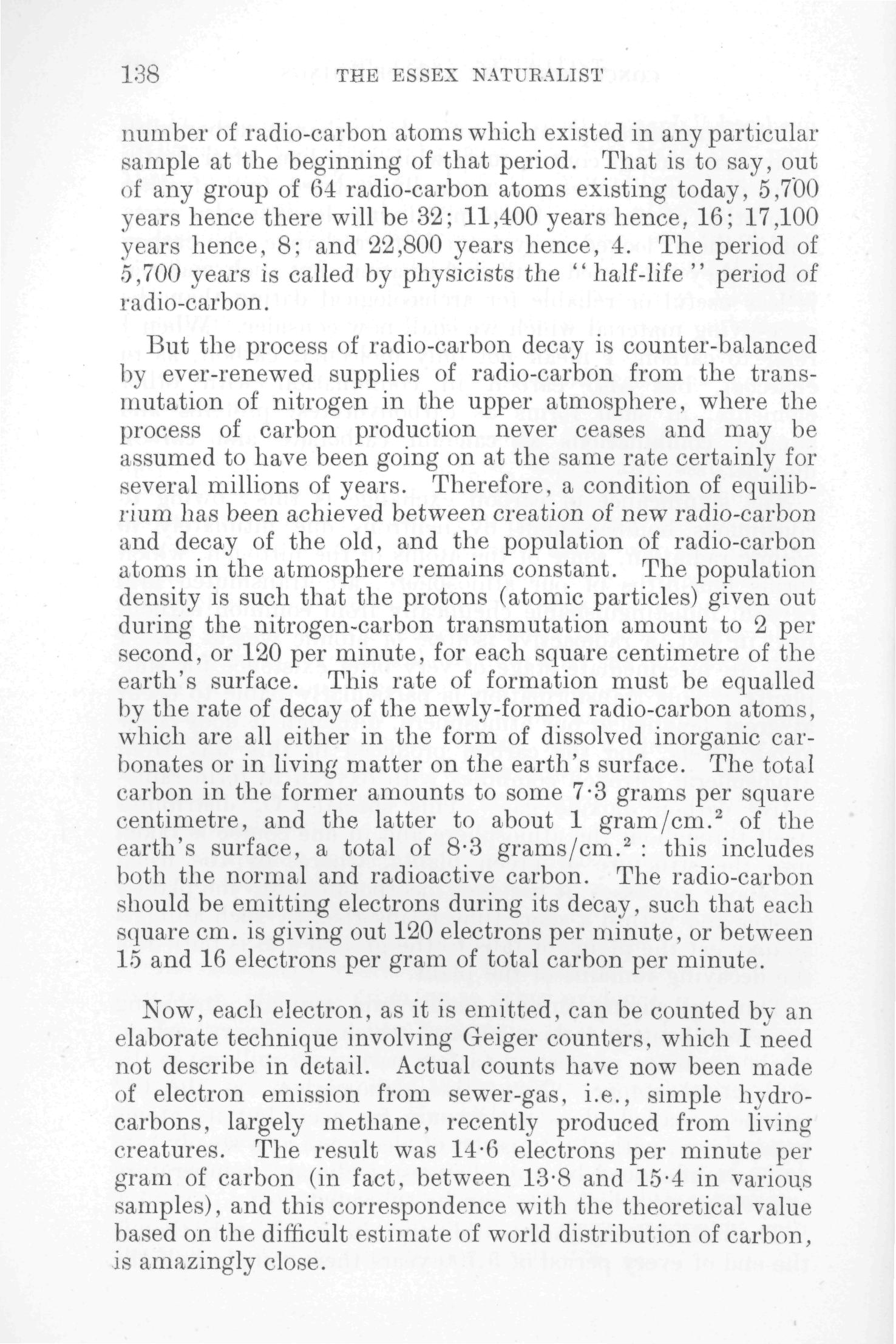 138 THE ESSEX NATURALIST

number of radio-carbon atoms which existed in any particular sample at the beginning of that period. That is to say, out of any group of 64 radio-carbon atoms existing today, 5,700 years hence there will be 32; 11,400 years hence, 16; 17,100 years hence, 8; and 22,800 years hence, 4. The period of 5,700 years is called by physicists the "half-life" period of radio-carbon.

But the process of radio-carbon decay is counter-balanced by ever-renewed supplies of radio-carbon from the transmutation of nitrogen in the upper atmosphere, where the process of carbon production never ceases and may be assumed to have been going on at the same rate certainly for several millions of years. Therefore, a condition of equilibrium has been achieved between creation of new radio-carbon and decay of the old, and the population of radio-carbon atoms in the atmosphere remains constant. The population density is such that the protons (atomic particles) given out during the nitrogen-carbon transmutation amount to 2 per second, or 120 per minute, for each square centimetre of the earth's surface. This rate of formation must be equalled by the rate of decay of the newly-formed radio-carbon atoms, which are all either in the form of dissolved inorganic carbonates or in living matter on the earth's surface. The total carbon in the former amounts to some 7·3 grams per square centimetre, and the latter to about 1 gram/cm.$^2$ of the earth's surface, a total of 8·3 grams/cm.$^2$: this includes both the normal and radioactive carbon. The radio-carbon should be emitting electrons during its decay, such that each square cm. is giving out 120 electrons per minute, or between 15 and 16 electrons per gram of total carbon per minute.

Now, each electron, as it is emitted, can be counted by an elaborate technique involving Geiger counters, which I need not describe in detail. Actual counts have now been made of electron emission from sewer-gas, i.e., simple hydrocarbons, largely methane, recently produced from living creatures. The result was 14·6 electrons per minute per gram of carbon (in fact, between 13·8 and 15·4 in various samples), and this correspondence with the theoretical value based on the difficult estimate of world distribution of carbon, is amazingly close.